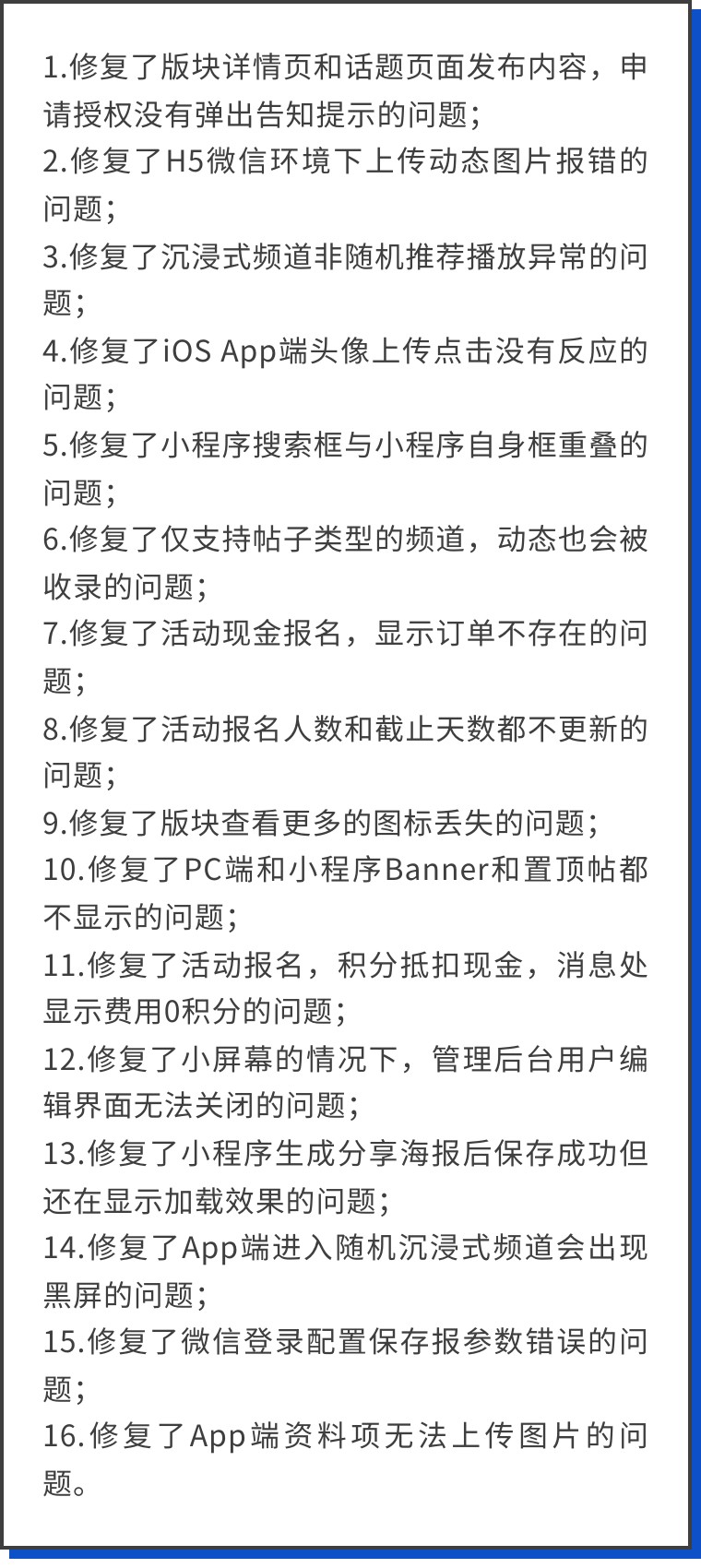 1.修复了版块详情页和话题页面发布内容，申请授权没有弹出告知提示的问题；
2.修复了H5微信环境下上传动态图片报错的问题；
3.修复了沉浸式频道非随机推荐播放异常的问题；
4.修复了iOS App端头像上传点击没有反应的问题；
5.修复了小程序搜索框与小程序自身框重叠的问题；
6.修复了仅支持帖子类型的频道，动态也会被收录的问题；
7.修复了活动现金报名，显示订单不存在的问题；
8.修复了活动报名人数和截止天数都不更新的问题；
9.修复了版块查看更多的图标丢失的问题；
10.修复了PC端和小程序Banner和置顶帖都不显示的问题；
11.修复了活动报名，积分抵扣现金，消息处显示费用0积分的问题；
12.修复了小屏幕的情况下，管理后台用户编辑界面无法关闭的问题；
13.修复了小程序生成分享海报后保存成功但还在显示加载效果的问题；
14.修复了App端进入随机沉浸式频道会出现黑屏的问题；
15.修复了微信登录配置保存报参数错误的问题；
16.修复了App端资料项无法上传图片的问题。